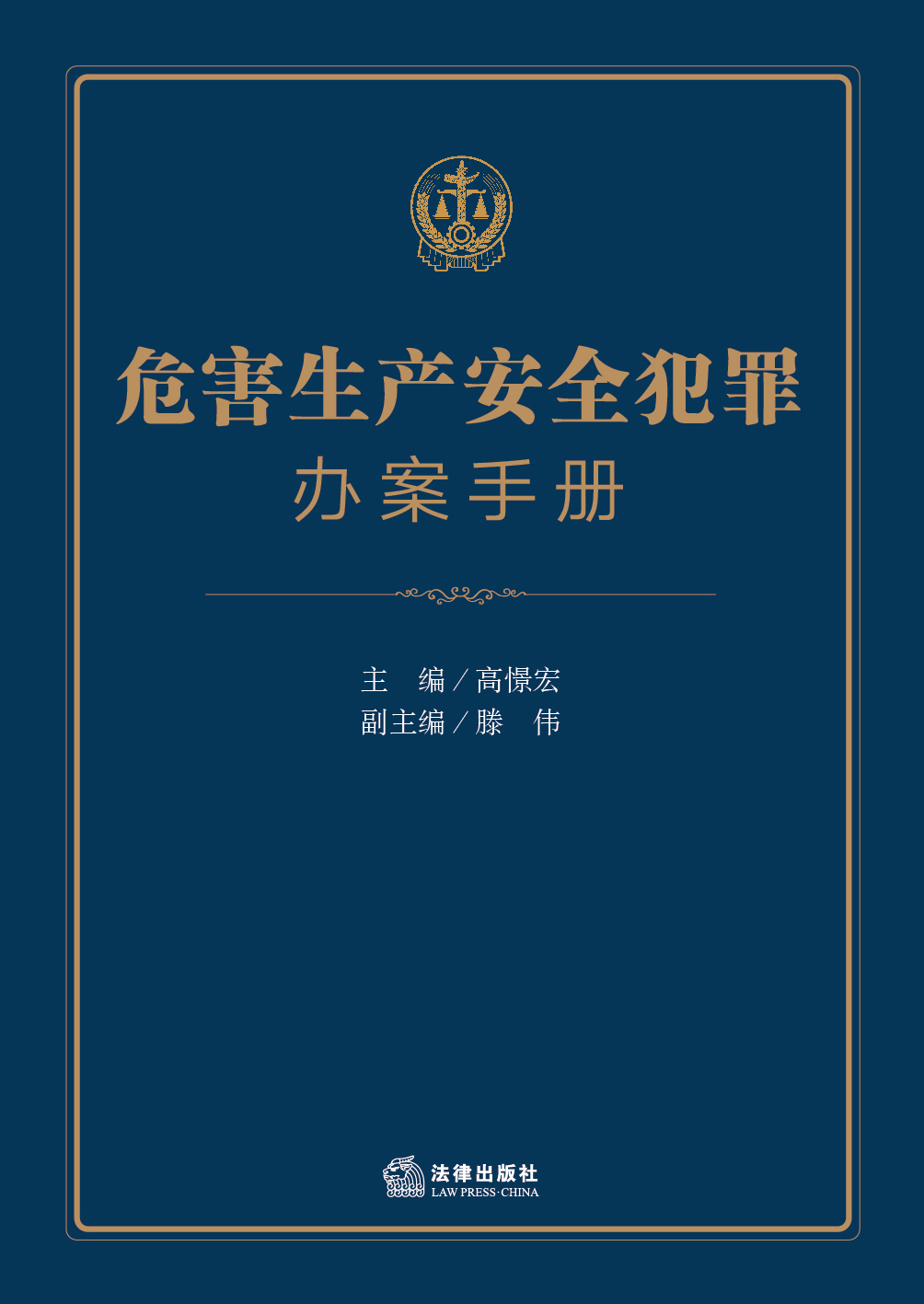 危害生产安全犯罪
办案手册

主　编／高憬宏
副主编／滕　伟

法律出版社
LAW PRESS·CHINA